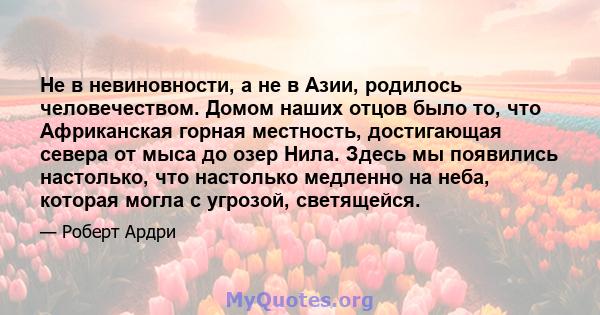 Не в невиновности, а не в Азии, родилось человечеством. Домом наших отцов было то, что Африканская горная местность, достигающая севера от мыса до озер Нила. Здесь мы появились настолько, что настолько медленно на неба, которая могла с угрозой, светящейся.

— Роберт Ардри

MyQuotes.org